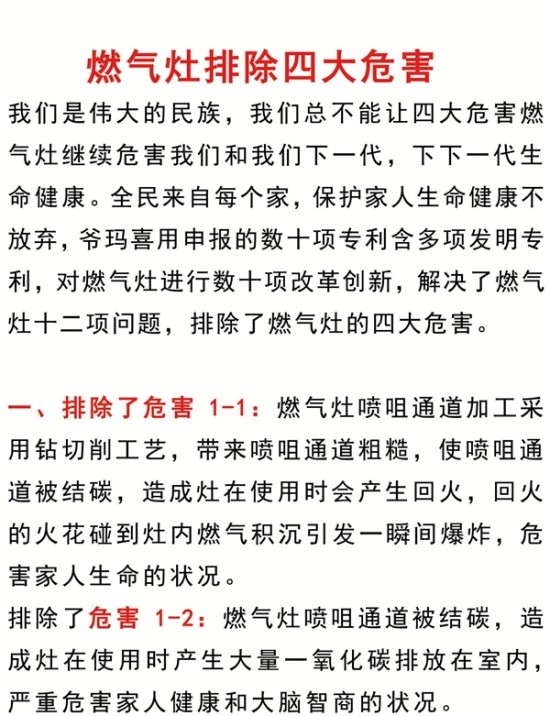 燃气灶排除四大危害

我们是伟大的民族，我们总不能让四大危害燃气灶继续危害我们和我们下一代，下下一代生命健康。全民来自每个家，保护家人生命健康不放弃，爷玛喜用申报的数十项专利含多项发明专利，对燃气灶进行数十项改革创新，解决了燃气灶十二项问题，排除了燃气灶的四大危害。

一、排除了危害 1-1：燃气灶喷咀通道加工采用钻切削工艺，带来喷咀通道粗糙，使喷咀通道被结碳，造成灶在使用时会产生回火，回火的火花碰到灶内燃气积沉引发一瞬间爆炸，危害家人生命的状况。
排除了危害 1-2：燃气灶喷咀通道被结碳，造成灶在使用时产生大量一氧化碳排放在室内，严重危害家人健康和大脑智商的状况。